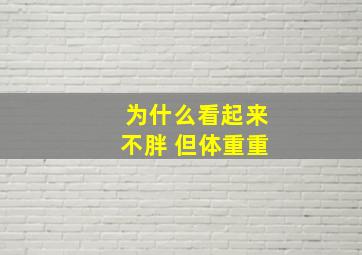 为什么看起来
不胖 但体重重